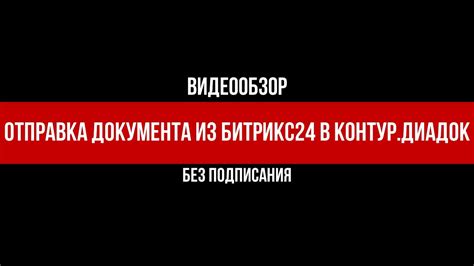 ВИДЕООБЗОР

ОТПРАВКА ДОКУМЕНТА ИЗ БИТРИКС24 В КОНТУР.ДИАДОК

БЕЗ ПОДПИСАНИЯ